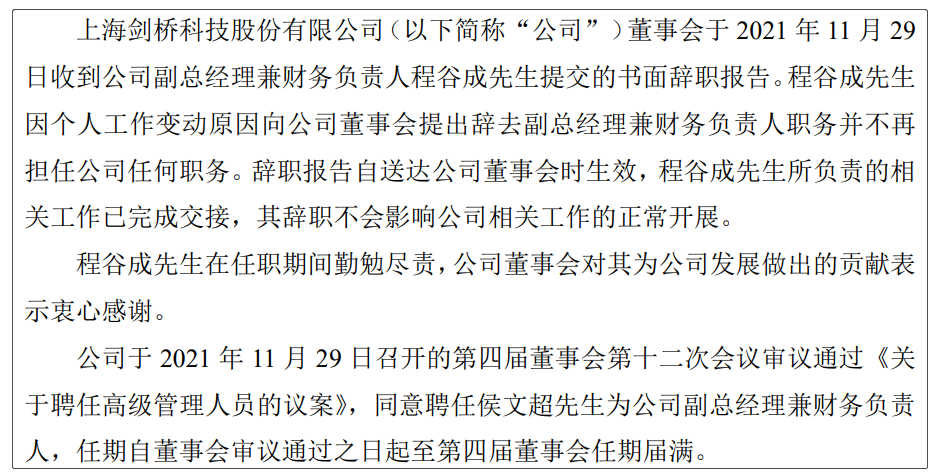 上海剑桥科技股份有限公司（以下简称“公司”）董事会于2021年11月29日收到公司副总经理兼财务负责人程谷成先生提交的书面辞职报告。程谷成先生因个人工作变动原因向公司董事会提出辞去副总经理兼财务负责人职务并不再担任公司任何职务。辞职报告自送达公司董事会时生效，程谷成先生所负责的相关工作已完成交接，其辞职不会影响公司相关工作的正常开展。

程谷成先生在任职期间勤勉尽责，公司董事会对其为公司发展做出的贡献表示衷心感谢。

公司于2021年11月29日召开的第四届董事会第十二次会议审议通过《关于聘任高级管理人员的议案》，同意聘任侯文超先生为公司副总经理兼财务负责人，任期自董事会审议通过之日起至第四届董事会任期届满。